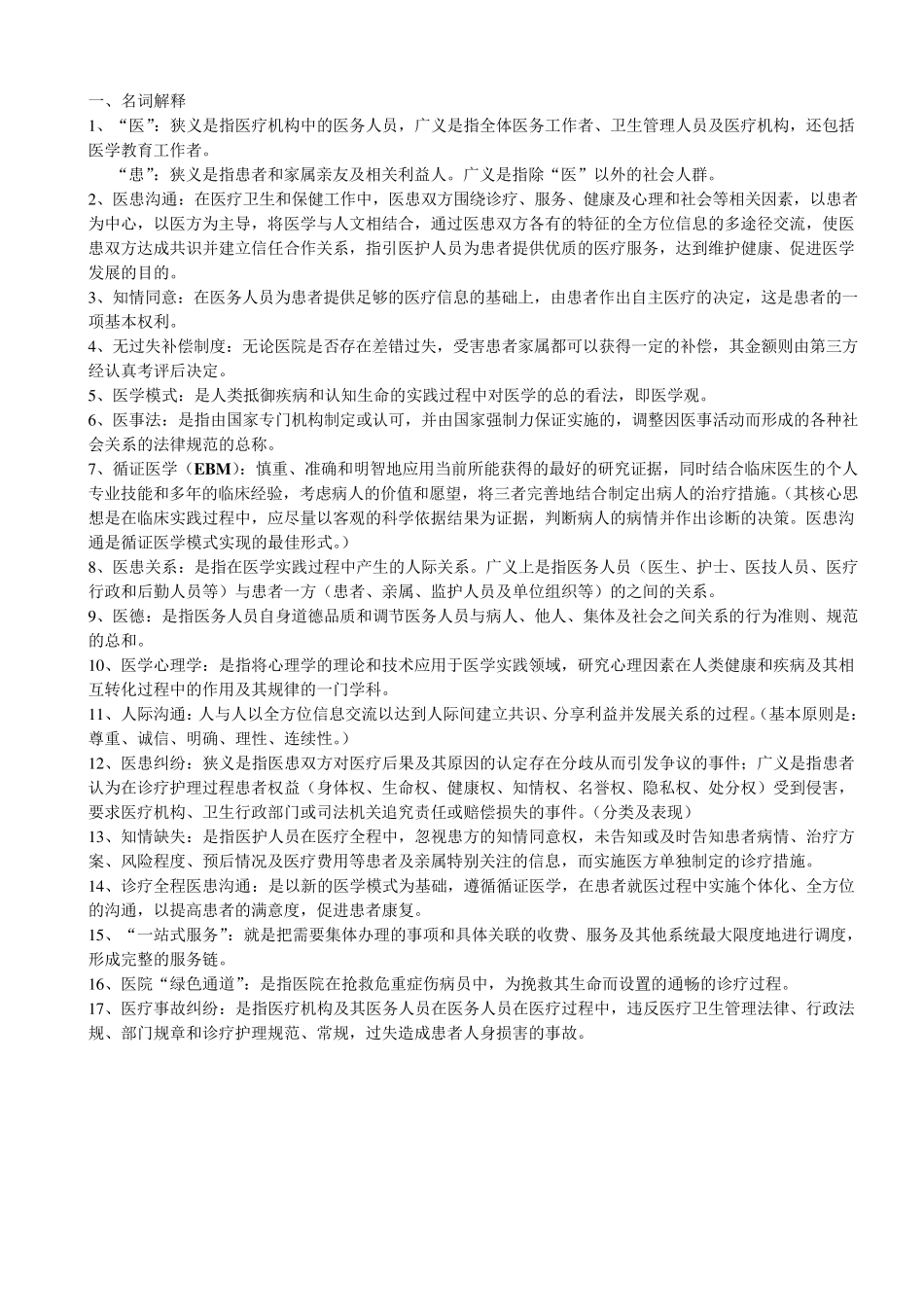 一、名词解释

1、“医”：狭义是指医疗机构中的医务人员，广义是指全体医务工作者、卫生管理人员及医疗机构，还包括医学教育工作者。

“患”：狭义是指患者和家属亲友及相关利益人。广义是指除“医”以外的社会人群。

2、医患沟通：在医疗卫生和保健工作中，医患双方围绕诊疗、服务、健康及心理和社会等相关因素，以患者为中心，以医方为主导，将医学与人文相结合，通过医患双方各有的特征的全方位信息的多途径交流，使医患双方达成共识并建立信任合作关系，指引医护人员为患者提供优质的医疗服务，达到维护健康、促进医学发展的目的。

3、知情同意：在医务人员为患者提供足够的医疗信息的基础上，由患者作出自主医疗的决定，这是患者的一项基本权利。

4、无过失补偿制度：无论医院是否存在差错过失，受害患者家属都可以获得一定的补偿，其金额则由第三方经认真考评后决定。

5、医学模式：是人类抵御疾病和认知生命的实践过程中对医学的总的看法，即医学观。

6、医事法：是指由国家专门机构制定或认可，并由国家强制力保证实施的，调整因医事活动而形成的各种社会关系的法律规范的总称。

7、循证医学（EBM）：慎重、准确和明智地应用当前所能获得的最好的研究证据，同时结合临床医生的个人专业技能和多年的临床经验，考虑病人的价值和愿望，将三者完善地结合制定出病人的治疗措施。（其核心思想是在临床实践过程中，应尽量以客观的科学依据结果为证据，判断病人的病情并作出诊断的决策。医患沟通是循证医学模式实现的最佳形式。）

8、医患关系：是指在医学实践过程中产生的人际关系。广义上是指医务人员（医生、护士、医技人员、医疗行政和后勤人员等）与患者一方（患者、亲属、监护人员及单位组织等）的之间的关系。

9、医德：是指医务人员自身道德品质和调节医务人员与病人、他人、集体及社会之间关系的行为准则、规范的总和。

10、医学心理学：是指将心理学的理论和技术应用于医学实践领域，研究心理因素在人类健康和疾病及其相互转化过程中的作用及其规律的一门学科。

11、人际沟通：人与人以全方位信息交流以达到人际间建立共识、分享利益并发展关系的过程。（基本原则是：尊重、诚信、明确、理性、连续性。）

12、医患纠纷：狭义是指医患双方对医疗后果及其原因的认定存在分歧从而引发争议的事件；广义是指患者认为在诊疗护理过程患者权益（身体权、生命权、健康权、知情权、名誉权、隐私权、处分权）受到侵害，要求医疗机构、卫生行政部门或司法机关追究责任或赔偿损失的事件。（分类及表现）

13、知情缺失：是指医护人员在医疗全程中，忽视患方的知情同意权，未告知或及时告知患者病情、治疗方案、风险程度、预后情况及医疗费用等患者及亲属特别关注的信息，而实施医方单独制定的诊疗措施。

14、诊疗全程医患沟通：是以新的医学模式为基础，遵循循证医学，在患者就医过程中实施个体化、全方位的沟通，以提高患者的满意度，促进患者康复。

15、“一站式服务”：就是把需要集体办理的事项和具体关联的收费、服务及其他系统最大限度地进行调度，形成完整的服务链。

16、医院“绿色通道”：是指医院在抢救危重症伤病员中，为挽救其生命而设置的通畅的诊疗过程。

17、医疗事故纠纷：是指医疗机构及其医务人员在医务人员在医疗过程中，违反医疗卫生管理法律、行政法规、部门规章和诊疗护理规范、常规，过失造成患者人身损害的事故。